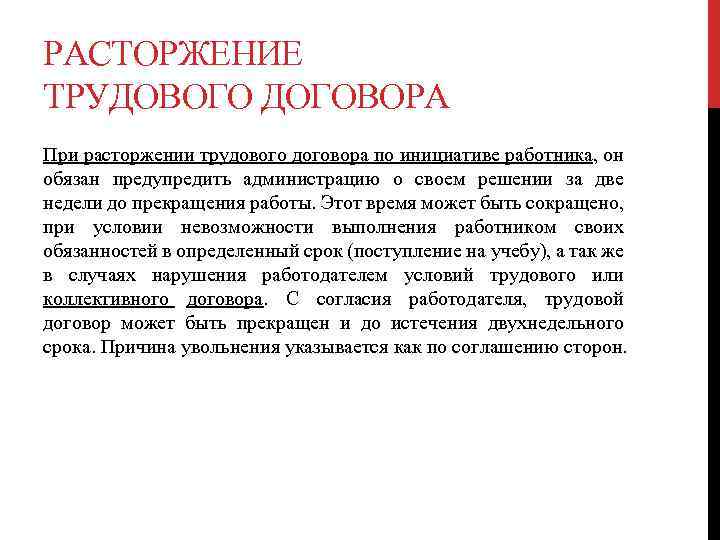 РАСТОРЖЕНИЕ ТРУДОВОГО ДОГОВОРА

При расторжении трудового договора по инициативе работника, он обязан предупредить администрацию о своем решении за две недели до прекращения работы. Этот время может быть сокращено, при условии невозможности выполнения работником своих обязанностей в определенный срок (поступление на учебу), а так же в случаях нарушения работодателем условий трудового или коллективного договора. С согласия работодателя, трудовой договор может быть прекращен и до истечения двухнедельного срока. Причина увольнения указывается как по соглашению сторон.